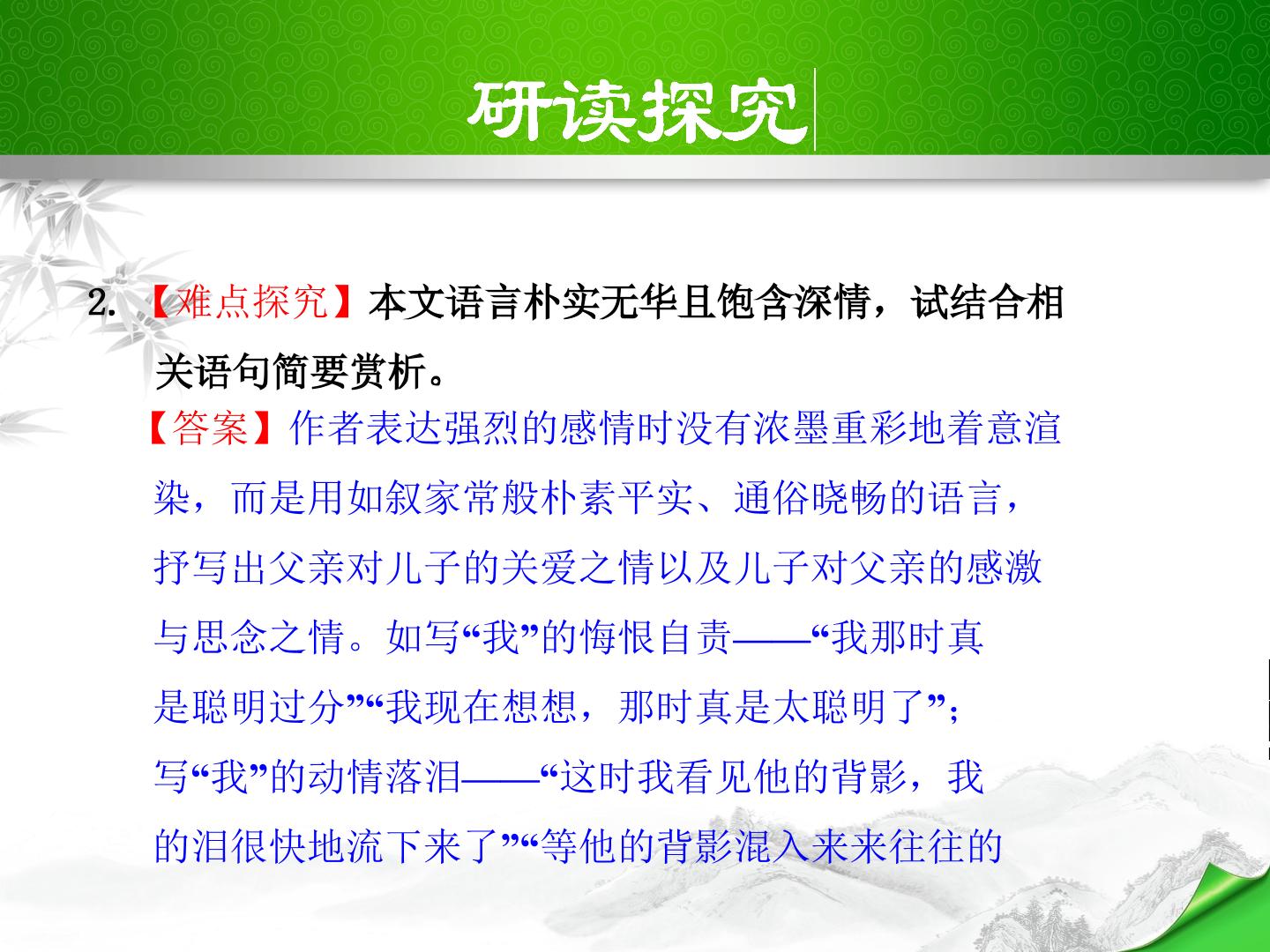 研读探究

2.【难点探究】本文语言朴实无华且饱含深情，试结合相关语句简要赏析。

【答案】作者表达强烈的感情时没有浓墨重彩地着意渲染，而是用如叙家常般朴素平实、通俗晓畅的语言，抒写出父亲对儿子的关爱之情以及儿子对父亲的感激与思念之情。如写“我”的悔恨自责——“我那时真是聪明过分”“我现在想想，那时真是太聪明了”；写“我”的动情落泪——“这时我看见他的背影，我的泪很快地流下来了”“等他的背影混入来来往往的